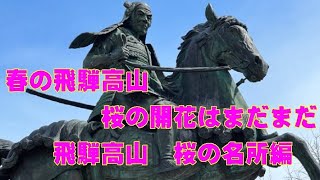 春の飛騨高山

桜の開花はまだまだ

飛騨高山　桜の名所編